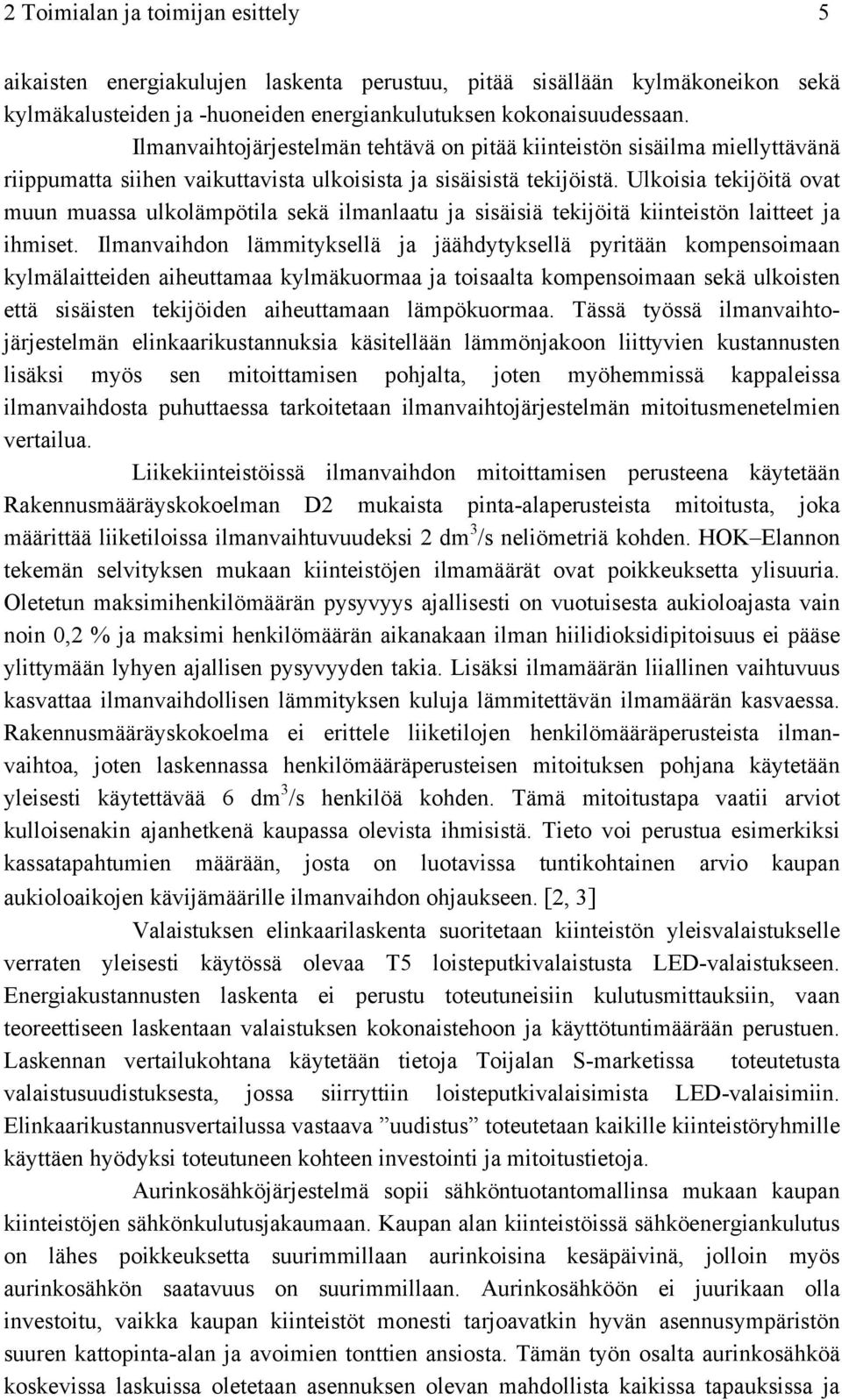 2 Toimialan ja toimijan esittely 5

aikaisten energiakulujen laskenta perustuu, pitää sisällään kylmäkoneikon sekä kylmäkalusteiden ja -huoneiden energiankulutuksen kokonaisuudessaan.

Ilmanvaihtojärjestelmän tehtävä on pitää kiinteistön sisäilma miellyttävänä riippumatta siihen vaikuttavista ulkoisista ja sisäisistä tekijöistä. Ulkoisia tekijöitä ovat muun muassa ulkolämpötila sekä ilmanlaatu ja sisäisiä tekijöitä kiinteistön laitteet ja ihmiset. Ilmanvaihdon lämmityksellä ja jäähdytyksellä pyritään kompensoimaan kylmälaitteiden aiheuttamaa kylmäkuormaa ja toisaalta kompensoimaan sekä ulkoisten että sisäisten tekijöiden aiheuttamaan lämpökuormaa. Tässä työssä ilmanvaihtojärjestelmän elinkaarikustannuksia käsitellään lämmönjakoon liittyvien kustannusten lisäksi myös sen mitoittamisen pohjalta, joten myöhemmissä kappaleissa ilmanvaihdosta puhuttaessa tarkoitetaan ilmanvaihtojärjestelmän mitoitusmenetelmien vertailua.

Liikekiinteistöissä ilmanvaihdon mitoittamisen perusteena käytetään Rakennusmääräyskokoelman D2 mukaista pinta-alaperusteista mitoitusta, joka määrittää liiketiloissa ilmanvaihtuvuudeksi 2 dm$^3$/s neliömetriä kohden. HOK–Elannon tekemän selvityksen mukaan kiinteistöjen ilmamäärät ovat poikkeuksetta ylisuuria. Oletetun maksimihenkilömäärän pysyvyys ajallisesti on vuotuisesta aukioloajasta vain noin 0,2 % ja maksimi henkilömäärän aikanakaan ilman hiilidioksidipitoisuus ei pääse ylittymään lyhyen ajallisen pysyvyyden takia. Lisäksi ilmamäärän liiallinen vaihtuvuus kasvattaa ilmanvaihdollisen lämmityksen kuluja lämmitettävän ilmamäärän kasvaessa. Rakennusmääräyskokoelma ei erittele liiketilojen henkilömääräperusteista ilmanvaihtoa, joten laskennassa henkilömääräperusteisen mitoituksen pohjana käytetään yleisesti käytettävää 6 dm$^3$/s henkilöä kohden. Tämä mitoitustapa vaatii arviot kulloisenakin ajanhetkenä kaupassa olevista ihmisistä. Tieto voi perustua esimerkiksi kassatapahtumien määrään, josta on luotavissa tuntikohtainen arvio kaupan aukioloaikojen kävijämäärille ilmanvaihdon ohjaukseen. [2, 3]

Valaistuksen elinkaarilaskenta suoritetaan kiinteistön yleisvalaistukselle verraten yleisesti käytössä olevaa T5 loisteputkivalaistusta LED-valaistukseen. Energiakustannusten laskenta ei perustu toteutuneisiin kulutusmittauksiin, vaan teoreettiseen laskentaan valaistuksen kokonaistehoon ja käyttötuntimäärään perustuen. Laskennan vertailukohtana käytetään tietoja Toijalan S-marketissa toteutetusta valaistusuudistuksesta, jossa siirryttiin loisteputkivalaisimista LED-valaisimiin. Elinkaarikustannusvertailussa vastaava ”uudistus” toteutetaan kaikille kiinteistöryhmille käyttäen hyödyksi toteutuneen kohteen investointi ja mitoitustietoja.

Aurinkosähköjärjestelmä sopii sähköntuotantomallinsa mukaan kaupan kiinteistöjen sähkönkulutusjakaumaan. Kaupan alan kiinteistöissä sähköenergiankulutus on lähes poikkeuksetta suurimmillaan aurinkoisina kesäpäivinä, jolloin myös aurinkosähkön saatavuus on suurimmillaan. Aurinkosähköön ei juurikaan olla investoitu, vaikka kaupan kiinteistöt monesti tarjoavatkin hyvän asennusympäristön suuren kattopinta-alan ja avoimien tonttien ansiosta. Tämän työn osalta aurinkosähköä koskevissa laskuissa oletetaan asennuksen olevan mahdollista kaikissa tapauksissa ja